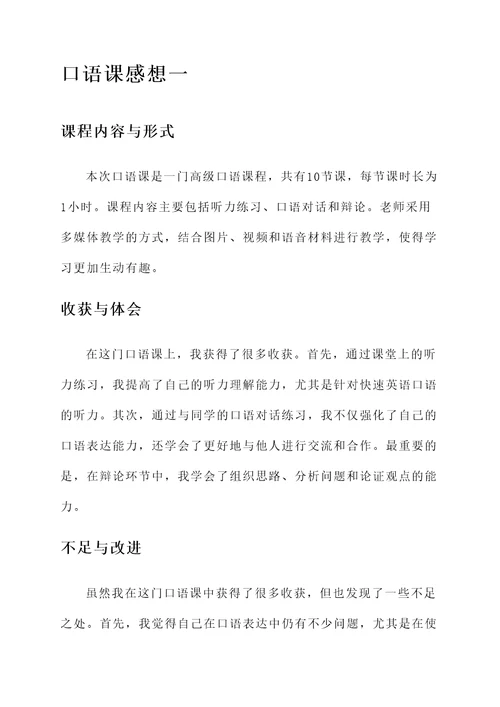 口语课感想一

课程内容与形式

本次口语课是一门高级口语课程，共有10节课，每节课时长为1小时。课程内容主要包括听力练习、口语对话和辩论。老师采用多媒体教学的方式，结合图片、视频和语音材料进行教学，使得学习更加生动有趣。

收获与体会

在这门口语课上，我获得了很多收获。首先，通过课堂上的听力练习，我提高了自己的听力理解能力，尤其是针对快速英语口语的听力。其次，通过与同学的口语对话练习，我不仅强化了自己的口语表达能力，还学会了更好地与他人进行交流和合作。最重要的是，在辩论环节中，我学会了组织思路、分析问题和论证观点的能力。

不足与改进

虽然我在这门口语课中获得了很多收获，但也发现了一些不足之处。首先，我觉得自己在口语表达中仍有不少问题，尤其是在使